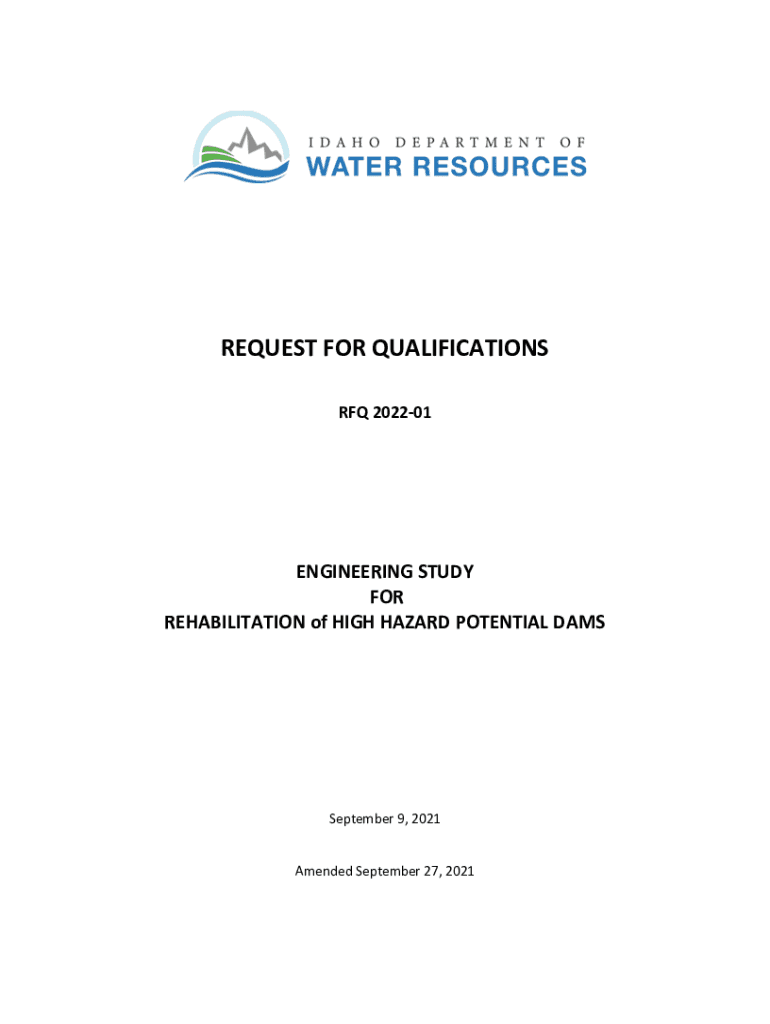 IDAHO DEPARTMENT OF
WATER RESOURCES

REQUEST FOR QUALIFICATIONS

RFQ 2022-01

ENGINEERING STUDY
FOR
REHABILITATION of HIGH HAZARD POTENTIAL DAMS

September 9, 2021

Amended September 27, 2021